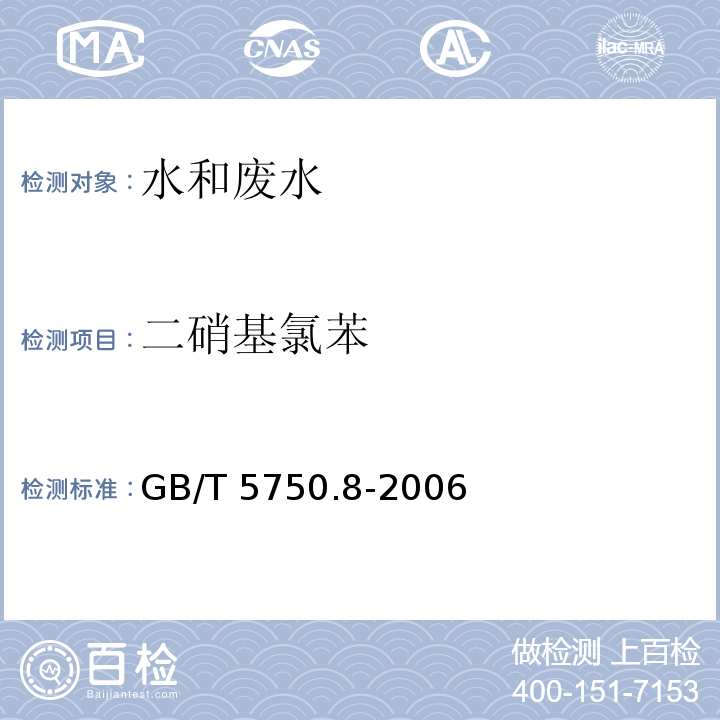 MA CNAS AL ilac-MRA

检测对象：水和废水

检测项目：二硝基氯苯

检测标准：GB/T 5750.8-2006

百检
Baijiantest.com

做检测 上百检
400-151-7153